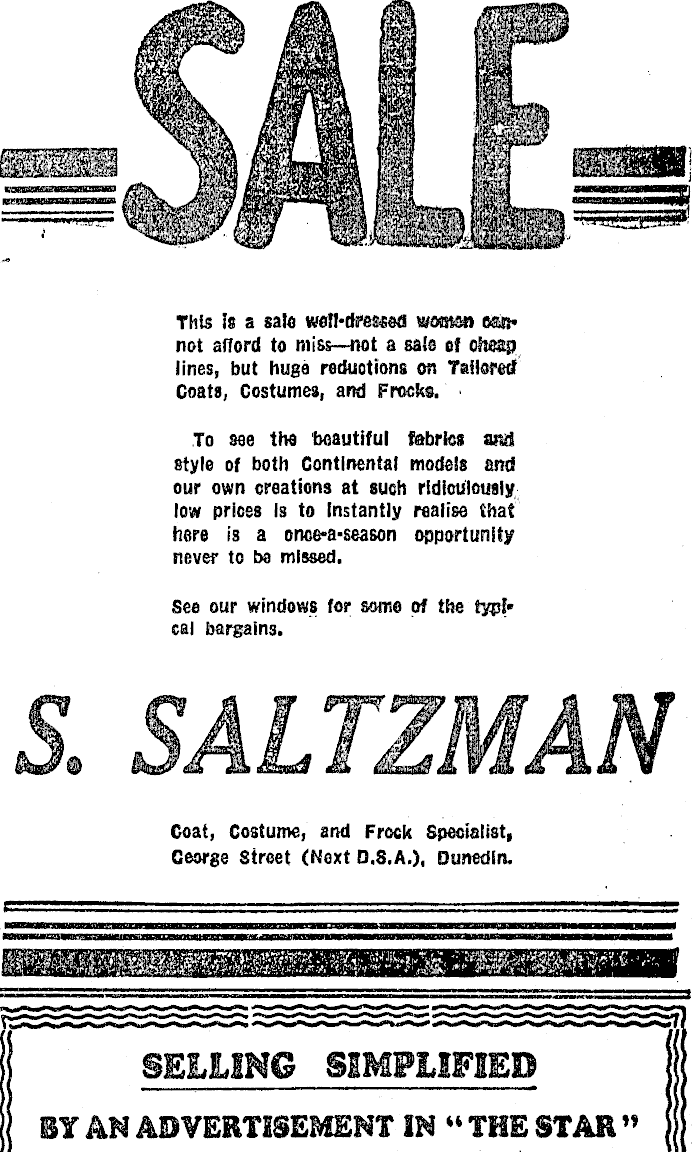 SALE

This is a sale well-dressed women cannot afford to miss—not a sale of cheap lines, but huge reductions on Tailored Coats, Costumes, and Frocks.

To see the beautiful fabrics and style of both Continental models and our own creations at such ridiculously low prices is to instantly realise that here is a once-a-season opportunity never to be missed.

See our windows for some of the typical bargains.

S. SALTZMAN

Coat, Costume, and Frock Specialist, George Street (Next D.S.A.), Dunedin.

SELLING SIMPLIFIED

BY AN ADVERTISEMENT IN "THE STAR"